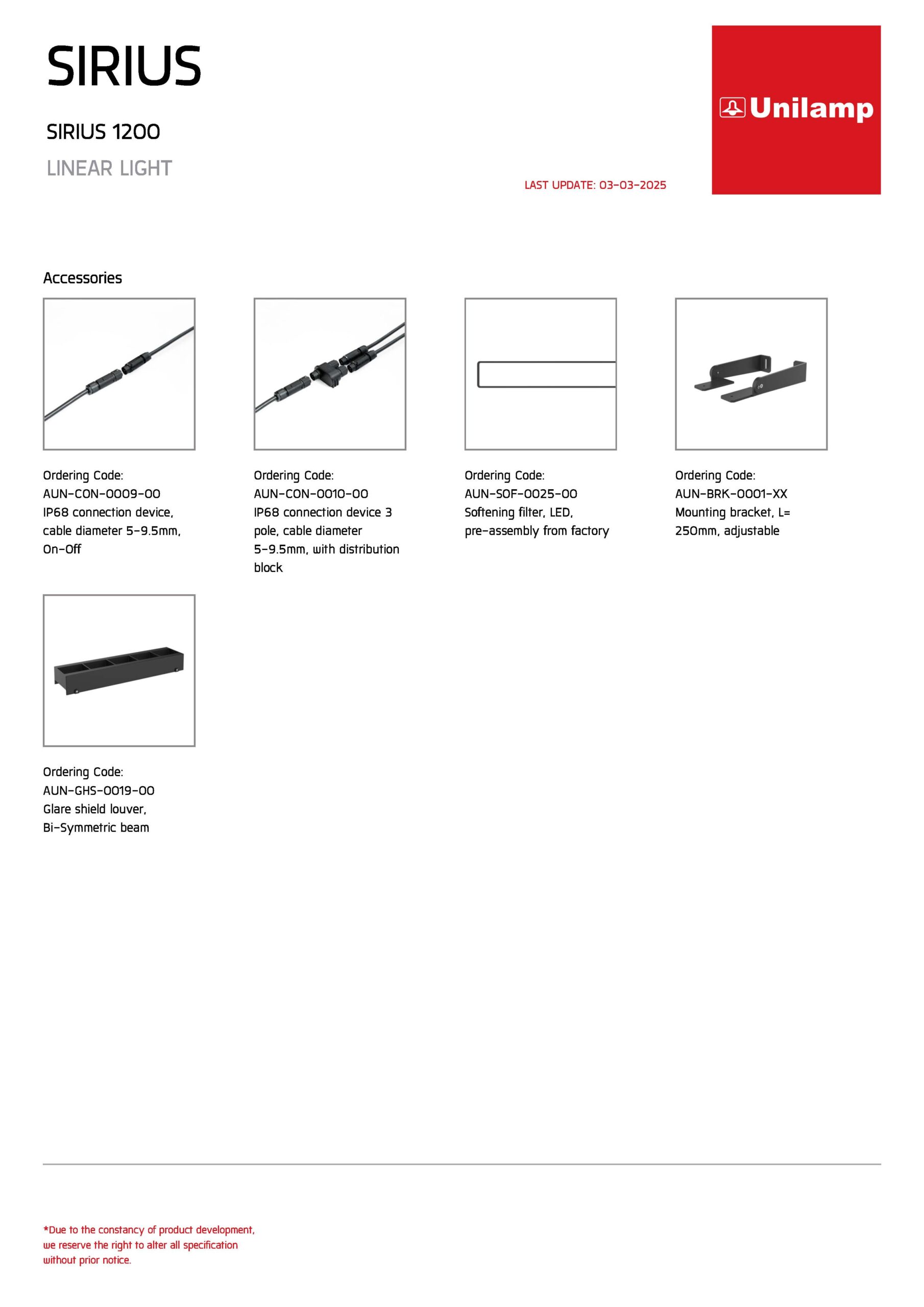 SIRIUS

SIRIUS 1200

LINEAR LIGHT

LAST UPDATE: 03-03-2025

Unilamp

Accessories

Ordering Code:
AUN-CON-0009-00
IP68 connection device, cable diameter 5-9.5mm, On-Off

Ordering Code:
AUN-CON-0010-00
IP68 connection device 3 pole, cable diameter 5-9.5mm, with distribution block

Ordering Code:
AUN-SOF-0025-00
Softening filter, LED, pre-assembly from factory

Ordering Code:
AUN-BRK-0001-XX
Mounting bracket, L= 250mm, adjustable

Ordering Code:
AUN-GHS-0019-00
Glare shield louver, Bi-Symmetric beam

*Due to the constancy of product development, we reserve the right to alter all specification without prior notice.